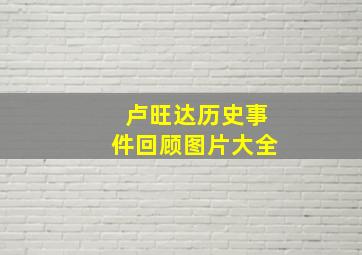 卢旺达历史事件回顾图片大全